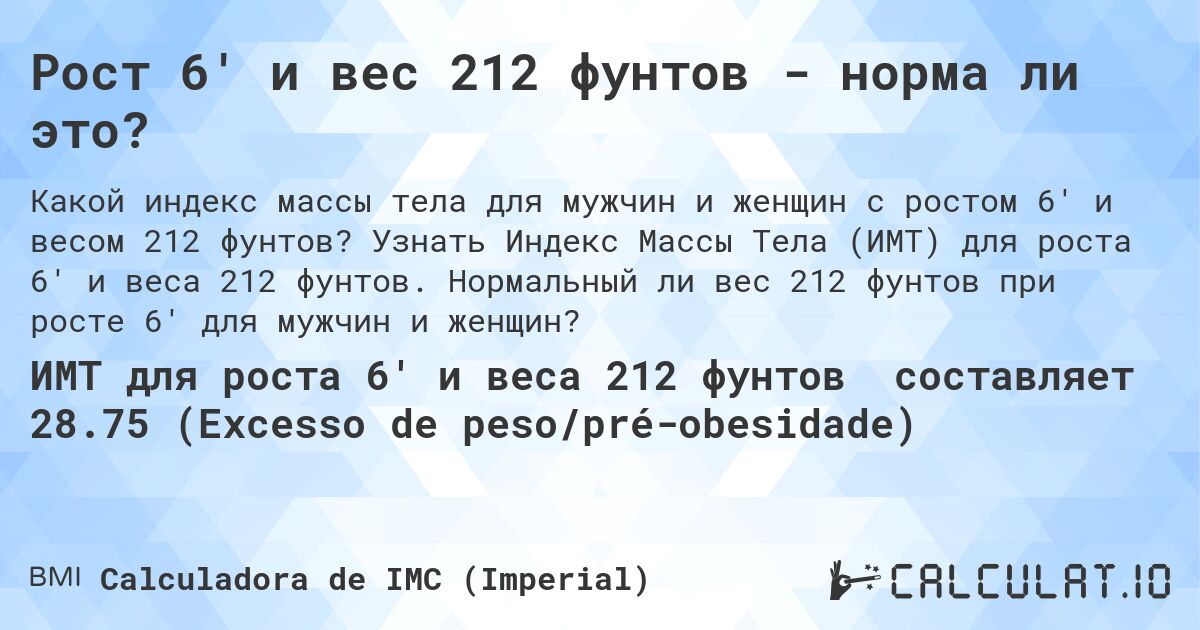 Рост 6' и вес 212 фунтов - норма ли это?

Какой индекс массы тела для мужчин и женщин с ростом 6' и весом 212 фунтов? Узнать Индекс Массы Тела (ИМТ) для роста 6' и веса 212 фунтов. Нормальный ли вес 212 фунтов при росте 6' для мужчин и женщин?

ИМТ для роста 6' и веса 212 фунтов составляет 28.75 (Excesso de peso/pré-obesidade)

BMI Calculadora de IMC (Imperial)

CALCULAT.IO